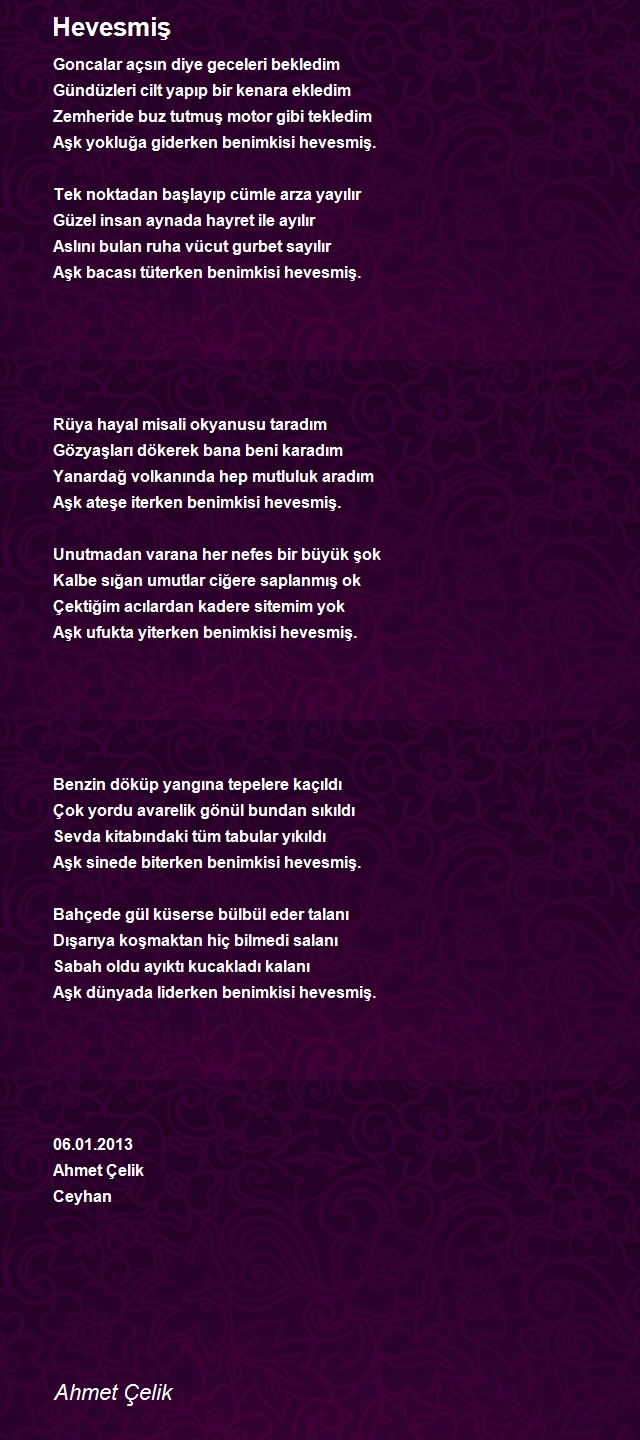 Hevesmiş

Goncalar açsın diye geceleri bekledim
Gündüzleri cilt yapıp bir kenara ekledim
Zemheride buz tutmuş motor gibi tekledim
Aşk yokluğa giderken benimkisi hevesmiş.

Tek noktadan başlayıp cümle arza yayılır
Güzel insan aynada hayret ile ayılır
Aslını bulan ruha vücut gurbet sayılır
Aşk bacası tüterken benimkisi hevesmiş.

Rüya hayal misali okyanusu taradım
Gözyaşları dökerek bana beni karadım
Yanardağ volkanında hep mutluluk aradım
Aşk ateşe iterken benimkisi hevesmiş.

Unutmadan varana her nefes bir büyük şok
Kalbe sığan umutlar ciğere saplanmış ok
Çektiğim acılardan kadere sitemim yok
Aşk ufukta yiterken benimkisi hevesmiş.

Benzin döküp yangına tepelere kaçıldı
Çok yordu avarelik gönül bundan sıkıldı
Sevda kitabındaki tüm tabular yıkıldı
Aşk sinede biterken benimkisi hevesmiş.

Bahçede gül küserse bülbül eder talanı
Dışarıya koşmaktan hiç bilmedi salanı
Sabah oldu ayıktı kucakladı kalanı
Aşk dünyada liderken benimkisi hevesmiş.

06.01.2013
Ahmet Çelik
Ceyhan

Ahmet Çelik